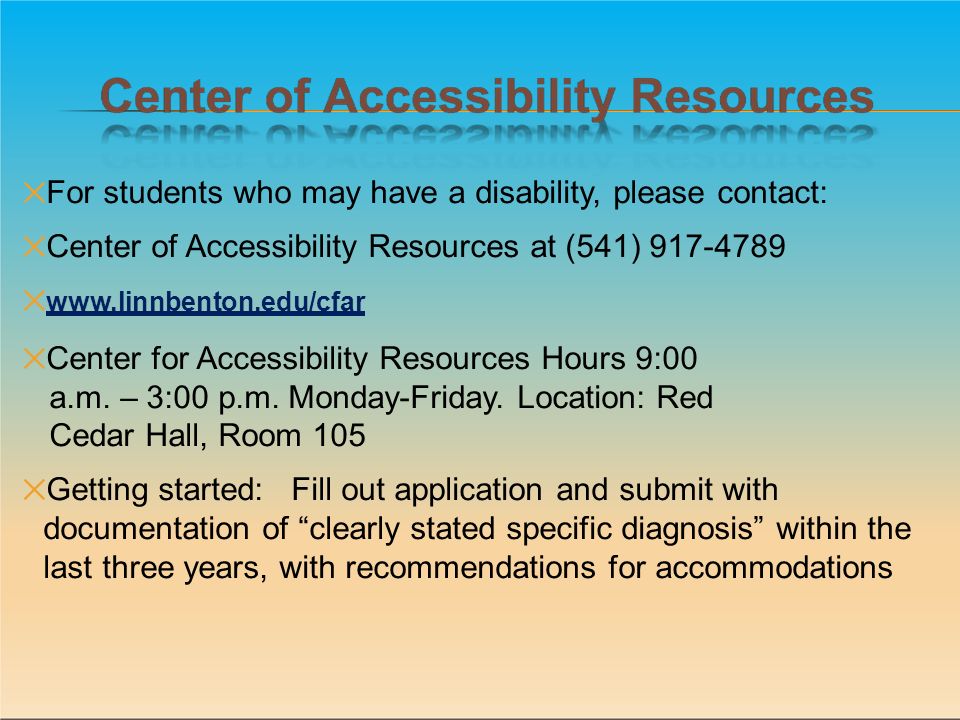 Center of Accessibility Resources

For students who may have a disability, please contact:

Center of Accessibility Resources at (541) 917-4789

www.linnbenton.edu/cfar

Center for Accessibility Resources Hours 9:00 a.m. – 3:00 p.m. Monday-Friday. Location: Red Cedar Hall, Room 105

Getting started: Fill out application and submit with documentation of “clearly stated specific diagnosis” within the last three years, with recommendations for accommodations